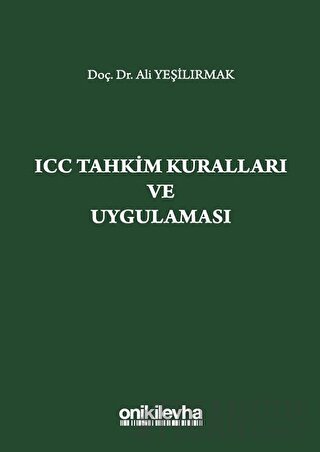 Doç. Dr. Ali YEŞİLIRMAK

ICC TAHKİM KURALLARI VE UYGULAMASI

onikilevha